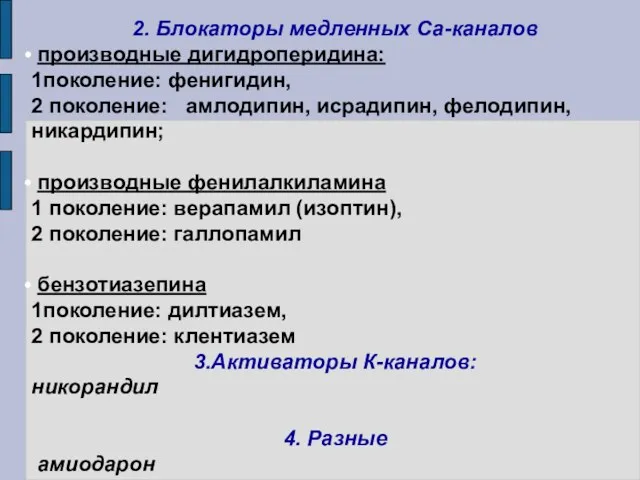 2. Блокаторы медленных Са-каналов

• производные дигидроперидина:
1поколение: фенигидин,
2 поколение: амлодипин, исрадипин, фелодипин, никардипин;

• производные фенилалкиламина
1 поколение: верапамил (изоптин),
2 поколение: галлопамил

• бензотиазепина
1поколение: дилтиазем,
2 поколение: клентиазем

3.Активаторы К-каналов:
никорандил

4. Разные
амиодарон